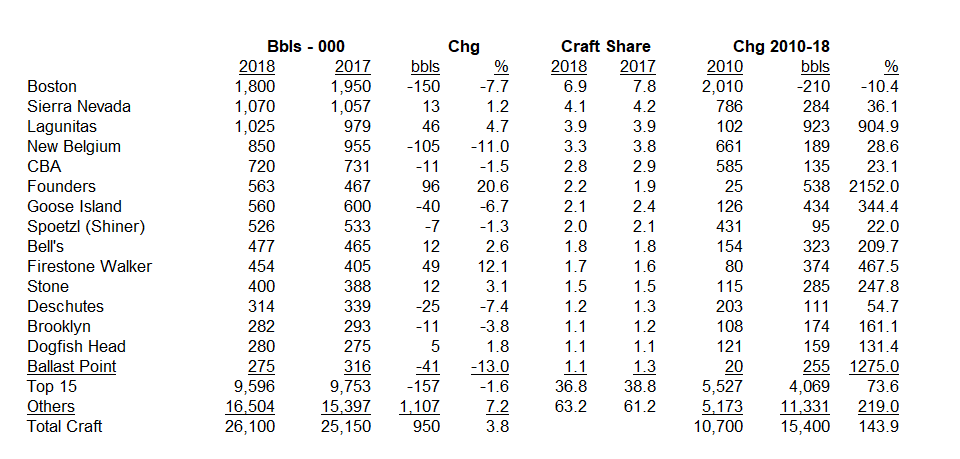 |  | Bbls - 000 |  | Chg |  | Craft Share |  | Chg 2010-18 |  |  |
|---|---|---|---|---|---|---|---|---|---|
|  | 2018 | 2017 | bbls | % | 2018 | 2017 | 2010 | bbls | % |
| Boston | 1,800 | 1,950 | -150 | -7.7 | 6.9 | 7.8 | 2,010 | -210 | -10.4 |
| Sierra Nevada | 1,070 | 1,057 | 13 | 1.2 | 4.1 | 4.2 | 786 | 284 | 36.1 |
| Lagunitas | 1,025 | 979 | 46 | 4.7 | 3.9 | 3.9 | 102 | 923 | 904.9 |
| New Belgium | 850 | 955 | -105 | -11.0 | 3.3 | 3.8 | 661 | 189 | 28.6 |
| CBA | 720 | 731 | -11 | -1.5 | 2.8 | 2.9 | 585 | 135 | 23.1 |
| Founders | 563 | 467 | 96 | 20.6 | 2.2 | 1.9 | 25 | 538 | 2152.0 |
| Goose Island | 560 | 600 | -40 | -6.7 | 2.1 | 2.4 | 126 | 434 | 344.4 |
| Spoetzl (Shiner) | 526 | 533 | -7 | -1.3 | 2.0 | 2.1 | 431 | 95 | 22.0 |
| Bell's | 477 | 465 | 12 | 2.6 | 1.8 | 1.8 | 154 | 323 | 209.7 |
| Firestone Walker | 454 | 405 | 49 | 12.1 | 1.7 | 1.6 | 80 | 374 | 467.5 |
| Stone | 400 | 388 | 12 | 3.1 | 1.5 | 1.5 | 115 | 285 | 247.8 |
| Deschutes | 314 | 339 | -25 | -7.4 | 1.2 | 1.3 | 203 | 111 | 54.7 |
| Brooklyn | 282 | 293 | -11 | -3.8 | 1.1 | 1.2 | 108 | 174 | 161.1 |
| Dogfish Head | 280 | 275 | 5 | 1.8 | 1.1 | 1.1 | 121 | 159 | 131.4 |
| Ballast Point | 275 | 316 | -41 | -13.0 | 1.1 | 1.3 | 20 | 255 | 1275.0 |
| Top 15 | 9,596 | 9,753 | -157 | -1.6 | 36.8 | 38.8 | 5,527 | 4,069 | 73.6 |
| Others | 16,504 | 15,397 | 1,107 | 7.2 | 63.2 | 61.2 | 5,173 | 11,331 | 219.0 |
| Total Craft | 26,100 | 25,150 | 950 | 3.8 |  |  | 10,700 | 15,400 | 143.9 |